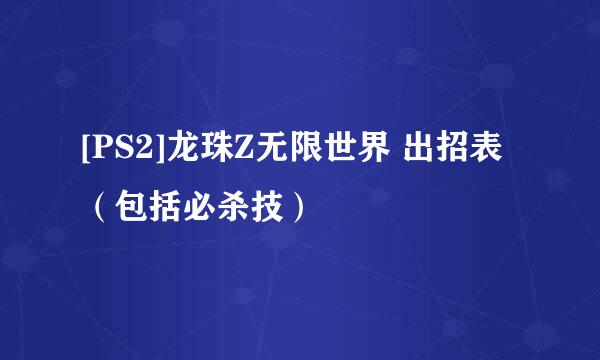 [PS2]龙珠Z无限世界 出招表（包括必杀技）